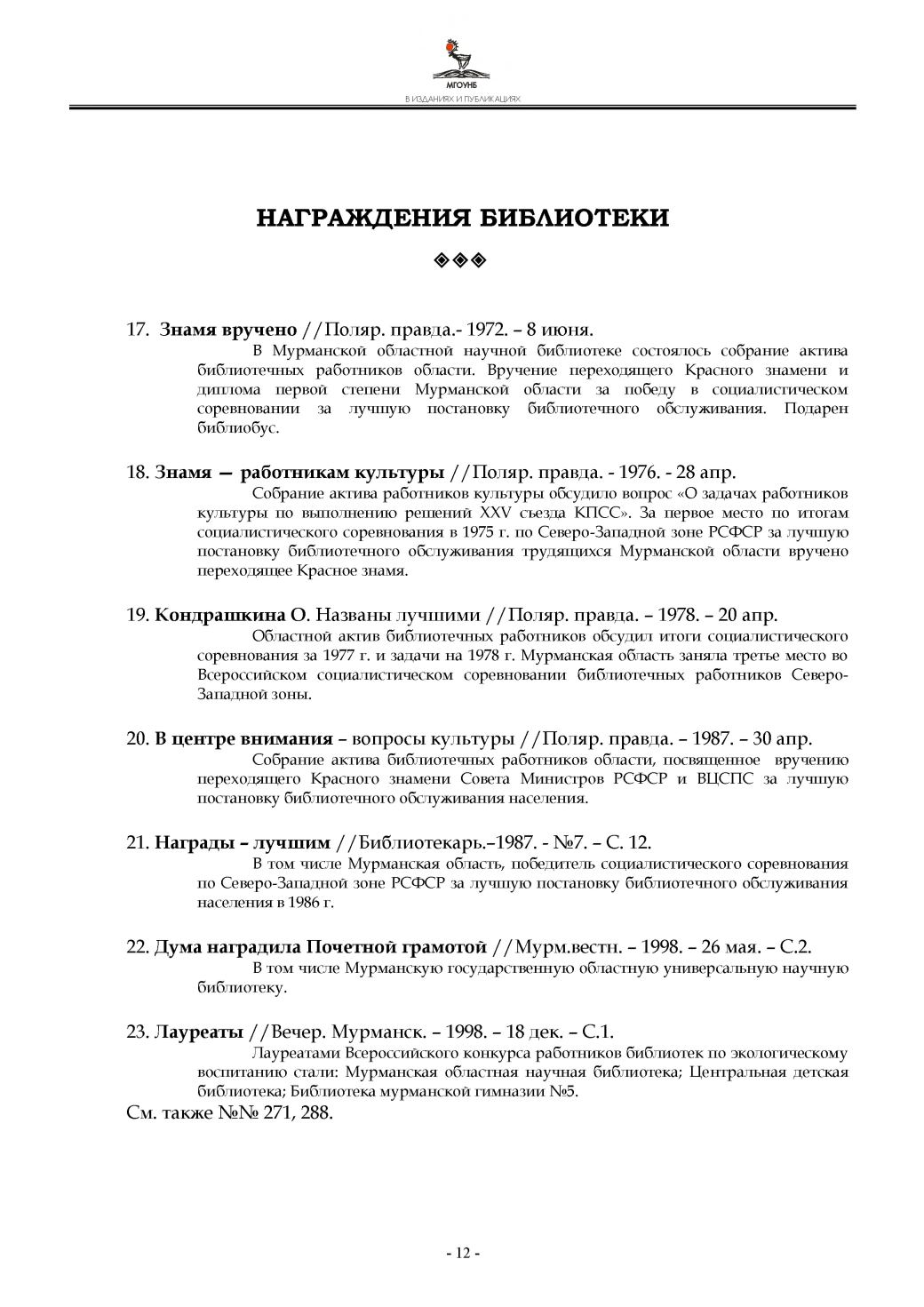 МГОУНБ
В ИЗДАНИЯХ И ПУБЛИКАЦИЯХ

НАГРАЖДЕНИЯ БИБЛИОТЕКИ

◈◈◈

17. Знамя вручено //Поляр. правда.- 1972. – 8 июня.
В Мурманской областной научной библиотеке состоялось собрание актива библиотечных работников области. Вручение переходящего Красного знамени и диплома первой степени Мурманской области за победу в социалистическом соревновании за лучшую постановку библиотечного обслуживания. Подарен библиобус.

18. Знамя — работникам культуры //Поляр. правда. - 1976. - 28 апр.
Собрание актива работников культуры обсудило вопрос «О задачах работников культуры по выполнению решений XXV съезда КПСС». За первое место по итогам социалистического соревнования в 1975 г. по Северо-Западной зоне РСФСР за лучшую постановку библиотечного обслуживания трудящихся Мурманской области вручено переходящее Красное знамя.

19. Кондрашкина О. Названы лучшими //Поляр. правда. – 1978. – 20 апр.
Областной актив библиотечных работников обсудил итоги социалистического соревнования за 1977 г. и задачи на 1978 г. Мурманская область заняла третье место во Всероссийском социалистическом соревновании библиотечных работников Северо-Западной зоны.

20. В центре внимания – вопросы культуры //Поляр. правда. – 1987. – 30 апр.
Собрание актива библиотечных работников области, посвященное вручению переходящего Красного знамени Совета Министров РСФСР и ВЦСПС за лучшую постановку библиотечного обслуживания населения.

21. Награды – лучшим //Библиотекарь.–1987. - №7. – С. 12.
В том числе Мурманская область, победитель социалистического соревнования по Северо-Западной зоне РСФСР за лучшую постановку библиотечного обслуживания населения в 1986 г.

22. Дума наградила Почетной грамотой //Мурм.вестн. – 1998. – 26 мая. – С.2.
В том числе Мурманскую государственную областную универсальную научную библиотеку.

23. Лауреаты //Вечер. Мурманск. – 1998. – 18 дек. – С.1.
Лауреатами Всероссийского конкурса работников библиотек по экологическому воспитанию стали: Мурманская областная научная библиотека; Центральная детская библиотека; Библиотека мурманской гимназии №5.
См. также №№ 271, 288.

- 12 -